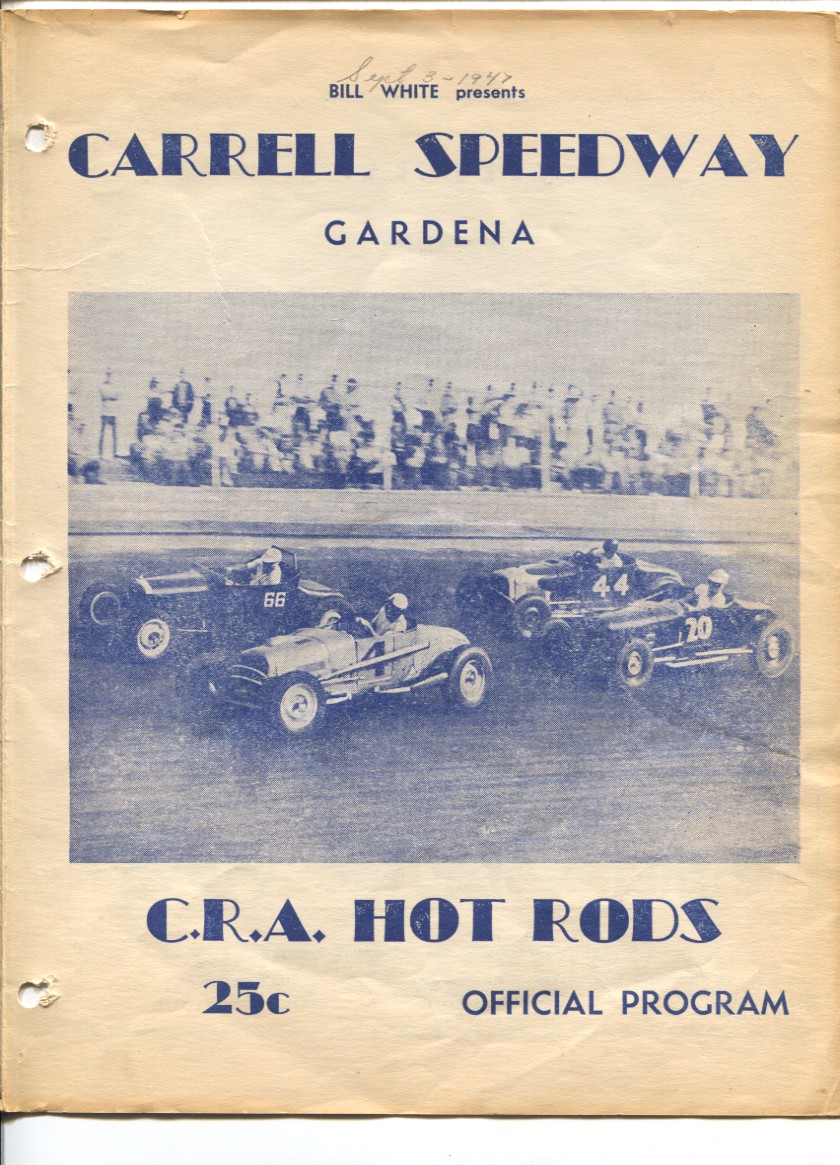 Sept 3-1947
BILL WHITE presents

CARRELL SPEEDWAY

GARDENA

66

44

20

C.R.A. HOT RODS

25c

OFFICIAL PROGRAM